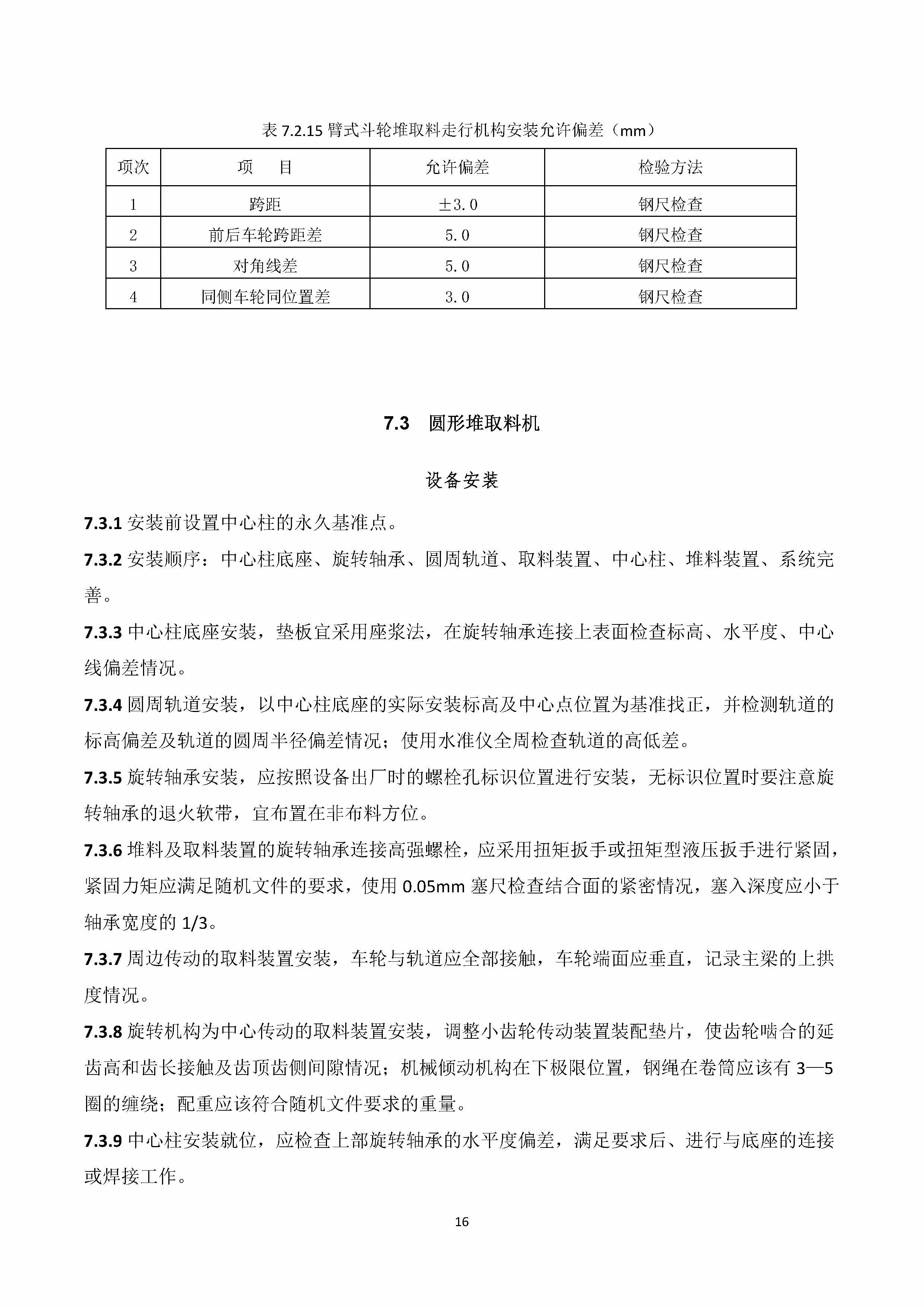 表 7.2.15 臂式斗轮堆取料走行机构安装允许偏差（mm）

| 项次 | 项　目 | 允许偏差 | 检验方法 |
|---|---|---|---|
| 1 | 跨距 | ±3.0 | 钢尺检查 |
| 2 | 前后车轮跨距差 | 5.0 | 钢尺检查 |
| 3 | 对角线差 | 5.0 | 钢尺检查 |
| 4 | 同侧车轮同位置差 | 3.0 | 钢尺检查 |

7.3　圆形堆取料机

设备安装

7.3.1 安装前设置中心柱的永久基准点。

7.3.2 安装顺序：中心柱底座、旋转轴承、圆周轨道、取料装置、中心柱、堆料装置、系统完善。

7.3.3 中心柱底座安装，垫板宜采用座浆法，在旋转轴承连接上表面检查标高、水平度、中心线偏差情况。

7.3.4 圆周轨道安装，以中心柱底座的实际安装标高及中心点位置为基准找正，并检测轨道的标高偏差及轨道的圆周半径偏差情况；使用水准仪全周检查轨道的高低差。

7.3.5 旋转轴承安装，应按照设备出厂时的螺栓孔标识位置进行安装，无标识位置时要注意旋转轴承的退火软带，宜布置在非布料方位。

7.3.6 堆料及取料装置的旋转轴承连接高强螺栓，应采用扭矩扳手或扭矩型液压扳手进行紧固，紧固力矩应满足随机文件的要求，使用 0.05mm 塞尺检查结合面的紧密情况，塞入深度应小于轴承宽度的 1/3。

7.3.7 周边传动的取料装置安装，车轮与轨道应全部接触，车轮端面应垂直，记录主梁的上拱度情况。

7.3.8 旋转机构为中心传动的取料装置安装，调整小齿轮传动装置装配垫片，使齿轮啮合的延齿高和齿长接触及齿顶齿侧间隙情况；机械倾动机构在下极限位置，钢绳在卷筒应该有 3—5 圈的缠绕；配重应该符合随机文件要求的重量。

7.3.9 中心柱安装就位，应检查上部旋转轴承的水平度偏差，满足要求后、进行与底座的连接或焊接工作。

16